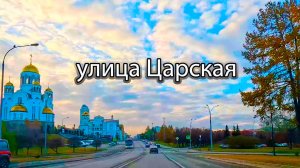 улица Царская